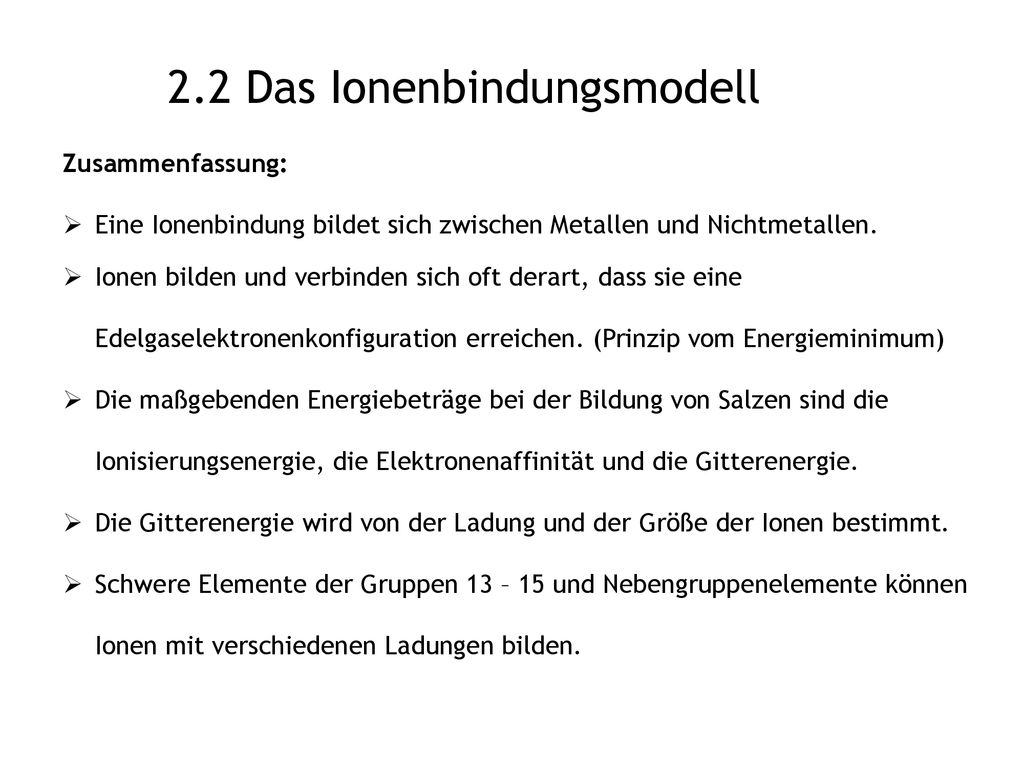 2.2 Das Ionenbindungsmodell

Zusammenfassung:

➢ Eine Ionenbindung bildet sich zwischen Metallen und Nichtmetallen.

➢ Ionen bilden und verbinden sich oft derart, dass sie eine Edelgaselektronenkonfiguration erreichen. (Prinzip vom Energieminimum)

➢ Die maßgebenden Energiebeträge bei der Bildung von Salzen sind die Ionisierungsenergie, die Elektronenaffinität und die Gitterenergie.

➢ Die Gitterenergie wird von der Ladung und der Größe der Ionen bestimmt.

➢ Schwere Elemente der Gruppen 13 – 15 und Nebengruppenelemente können Ionen mit verschiedenen Ladungen bilden.